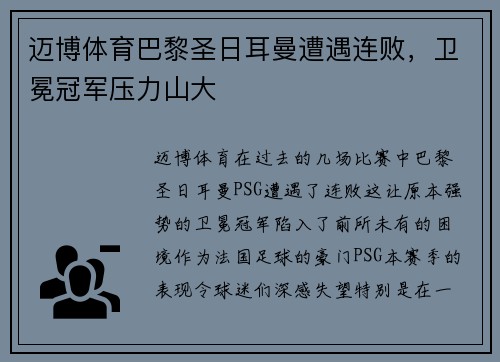 迈博体育巴黎圣日耳曼遭遇连败，卫冕冠军压力山大

迈博体育在过去的几场比赛中巴黎圣日耳曼PSG遭遇了连败这让原本强势的卫冕冠军陷入了前所未有的困境作为法国足球的豪门PSG本赛季的表现令球迷们深感失望特别是在一